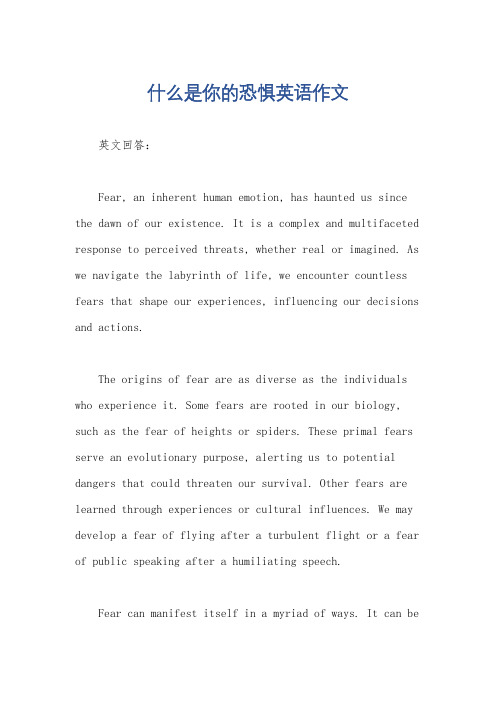 什么是你的恐惧英语作文

英文回答：

Fear, an inherent human emotion, has haunted us since the dawn of our existence. It is a complex and multifaceted response to perceived threats, whether real or imagined. As we navigate the labyrinth of life, we encounter countless fears that shape our experiences, influencing our decisions and actions.

The origins of fear are as diverse as the individuals who experience it. Some fears are rooted in our biology, such as the fear of heights or spiders. These primal fears serve an evolutionary purpose, alerting us to potential dangers that could threaten our survival. Other fears are learned through experiences or cultural influences. We may develop a fear of flying after a turbulent flight or a fear of public speaking after a humiliating speech.

Fear can manifest itself in a myriad of ways. It can be